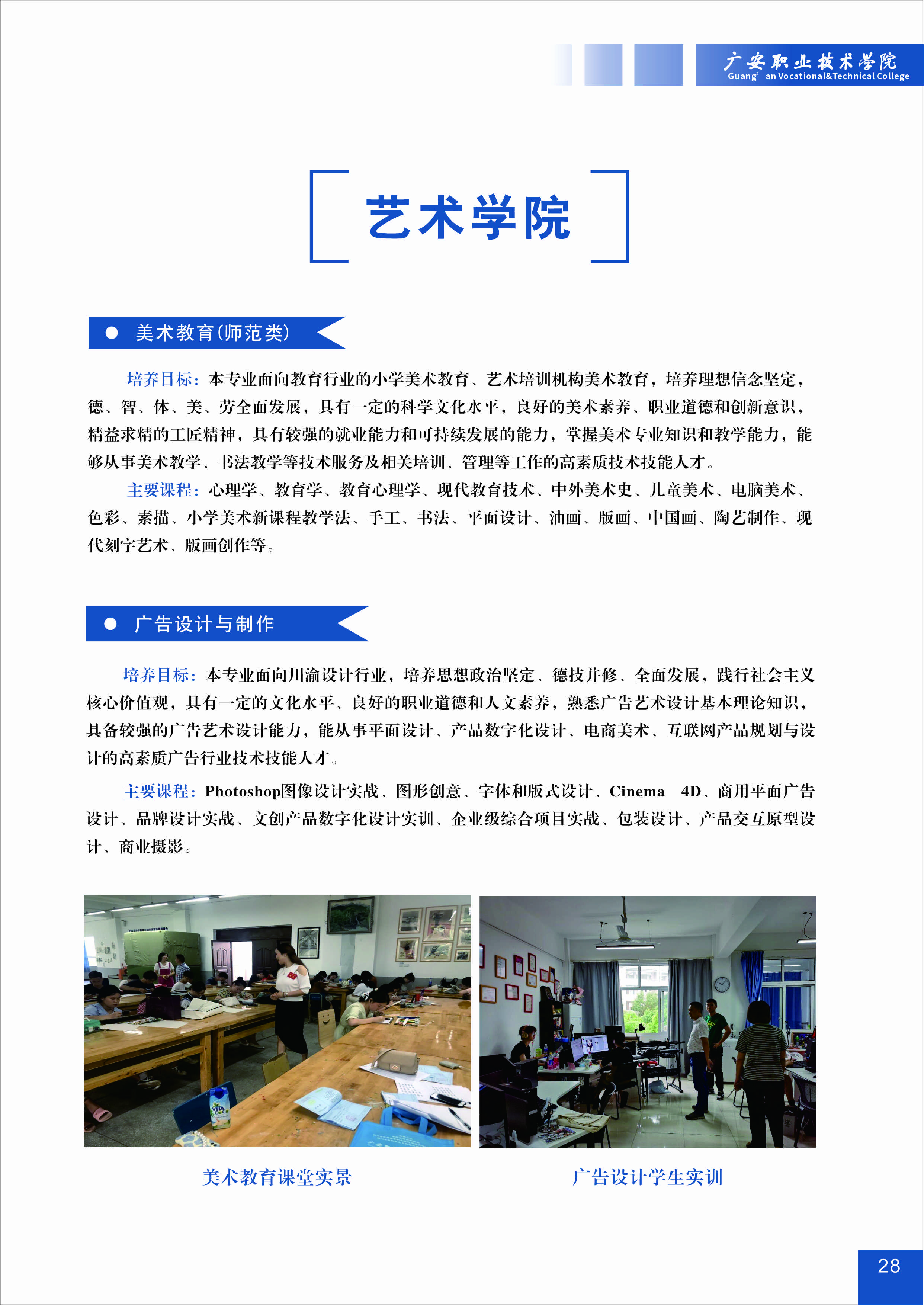 广安职业技术学院
Guang' an Vocational&Technical College

艺术学院

美术教育(师范类)

培养目标：本专业面向教育行业的小学美术教育、艺术培训机构美术教育，培养理想信念坚定，德、智、体、美、劳全面发展，具有一定的科学文化水平，良好的美术素养、职业道德和创新意识，精益求精的工匠精神，具有较强的就业能力和可持续发展的能力，掌握美术专业知识和教学能力，能够从事美术教学、书法教学等技术服务及相关培训、管理等工作的高素质技术技能人才。

主要课程：心理学、教育学、教育心理学、现代教育技术、中外美术史、儿童美术、电脑美术、色彩、素描、小学美术新课程教学法、手工、书法、平面设计、油画、版画、中国画、陶艺制作、现代刻字艺术、版画创作等。

广告设计与制作

培养目标：本专业面向川渝设计行业，培养思想政治坚定、德技并修、全面发展，践行社会主义核心价值观，具有一定的文化水平、良好的职业道德和人文素养，熟悉广告艺术设计基本理论知识，具备较强的广告艺术设计能力，能从事平面设计、产品数字化设计、电商美术、互联网产品规划与设计的高素质广告行业技术技能人才。

主要课程：Photoshop图像设计实战、图形创意、字体和版式设计、Cinema 4D、商用平面广告设计、品牌设计实战、文创产品数字化设计实训、企业级综合项目实战、包装设计、产品交互原型设计、商业摄影。

美术教育课堂实景

广告设计学生实训

28